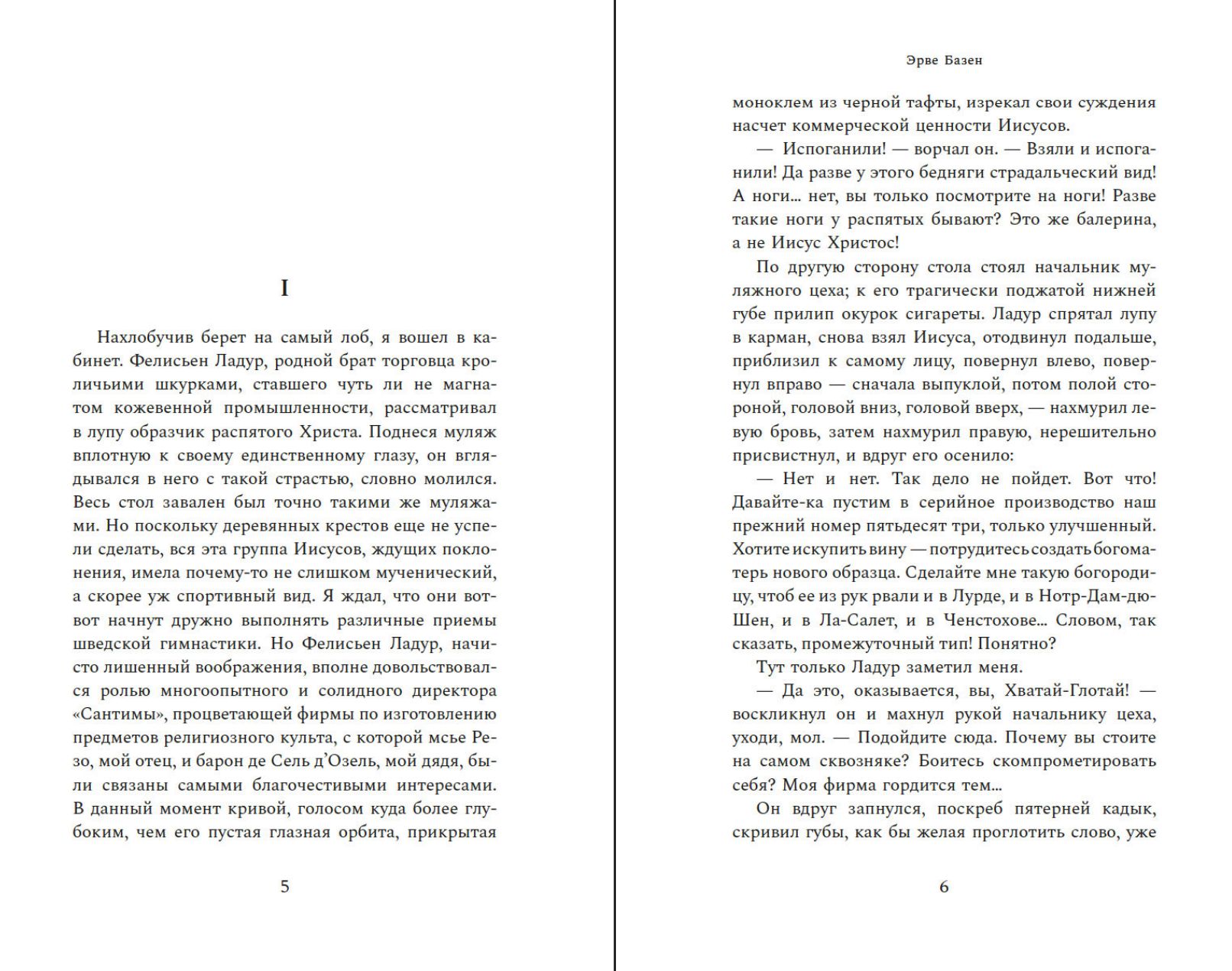 I

Нахлобучив берет на самый лоб, я вошел в кабинет. Фелисьен Ладур, родной брат торговца кроличьими шкурками, ставшего чуть ли не магнатом кожевенной промышленности, рассматривал в лупу образчик распятого Христа. Поднеся муляж вплотную к своему единственному глазу, он вглядывался в него с такой страстью, словно молился. Весь стол завален был точно такими же муляжами. Но поскольку деревянных крестов еще не успели сделать, вся эта группа Иисусов, ждущих поклонения, имела почему-то не слишком мученический, а скорее уж спортивный вид. Я ждал, что они вот-вот начнут дружно выполнять различные приемы шведской гимнастики. Но Фелисьен Ладур, начисто лишенный воображения, вполне довольствовался ролью многоопытного и солидного директора «Сантимы», процветающей фирмы по изготовлению предметов религиозного культа, с которой мсье Резо, мой отец, и барон де Сель д'Озель, мой дядя, были связаны самыми благочестивыми интересами. В данный момент кривой, голосом куда более глубоким, чем его пустая глазная орбита, прикрытая

5

Эрве Базен

моноклем из черной тафты, изрекал свои суждения насчет коммерческой ценности Иисусов.

— Испоганили! — ворчал он. — Взяли и испоганили! Да разве у этого бедняги страдальческий вид! А ноги... нет, вы только посмотрите на ноги! Разве такие ноги у распятых бывают? Это же балерина, а не Иисус Христос!

По другую сторону стола стоял начальник муляжного цеха; к его трагически поджатой нижней губе прилип окурок сигареты. Ладур спрятал лупу в карман, снова взял Иисуса, отодвинул подальше, приблизил к самому лицу, повернул влево, повернул вправо — сначала выпуклой, потом полой стороной, головой вниз, головой вверх, — нахмурил левую бровь, затем нахмурил правую, нерешительно присвистнул, и вдруг его осенило:

— Нет и нет. Так дело не пойдет. Вот что! Давайте-ка пустим в серийное производство наш прежний номер пятьдесят три, только улучшенный. Хотите искупить вину — потрудитесь создать богоматерь нового образца. Сделайте мне такую богородицу, чтоб ее из рук рвали и в Лурде, и в Нотр-Дам-дю-Шен, и в Ла-Салет, и в Ченстохове... Словом, так сказать, промежуточный тип! Понятно?

Тут только Ладур заметил меня.

— Да это, оказывается, вы, Хватай-Глотай! — воскликнул он и махнул рукой начальнику цеха, уходи, мол. — Подойдите сюда. Почему вы стоите на самом сквозняке? Боитесь скомпрометировать себя? Моя фирма гордится тем...

Он вдруг запнулся, поскреб пятерней кадык, скривил губы, как бы желая проглотить слово, уже

6